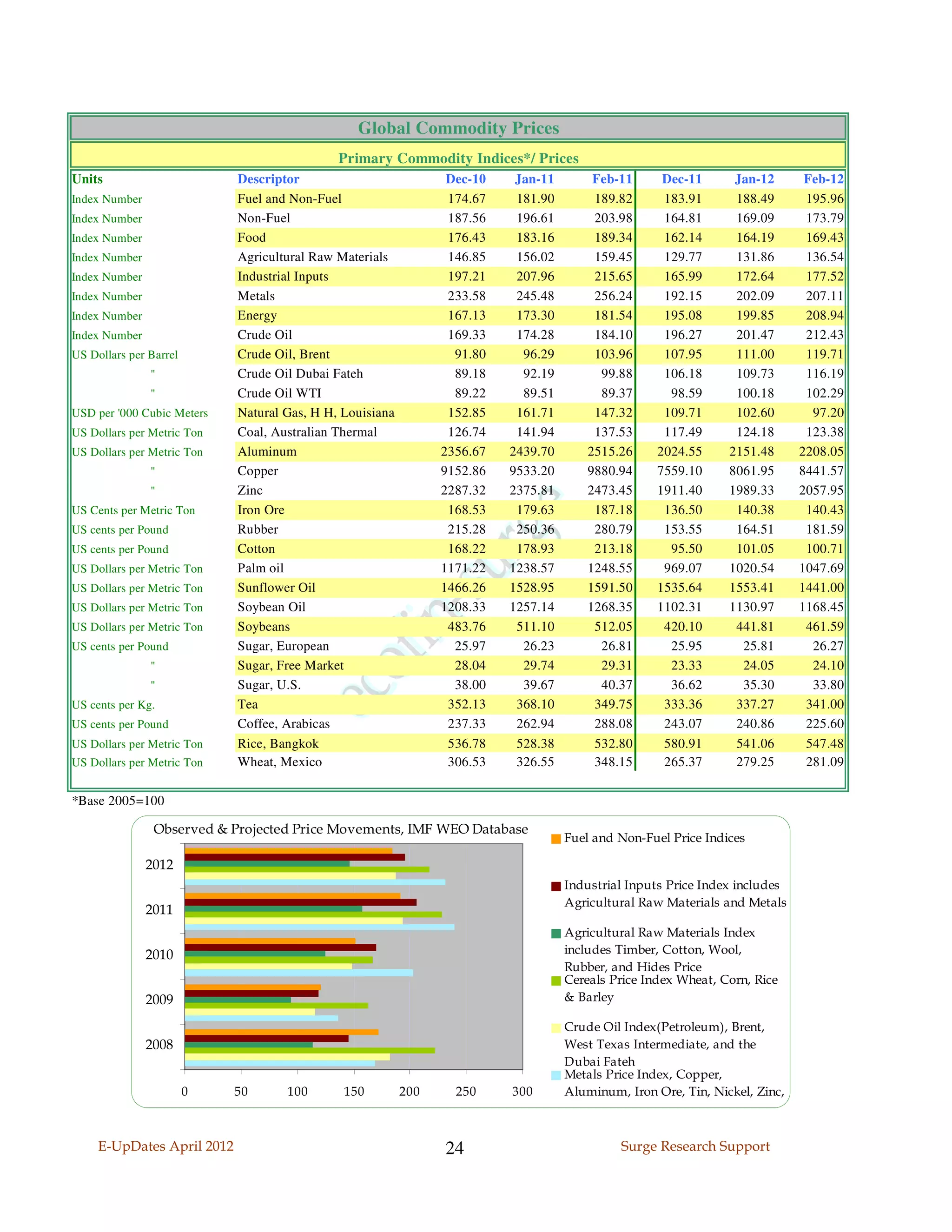 Global Commodity Prices

Primary Commodity Indices*/ Prices

| Units | Descriptor | Dec-10 | Jan-11 | Feb-11 | Dec-11 | Jan-12 | Feb-12 |
|---|---|---|---|---|---|---|---|
| Index Number | Fuel and Non-Fuel | 174.67 | 181.90 | 189.82 | 183.91 | 188.49 | 195.96 |
| Index Number | Non-Fuel | 187.56 | 196.61 | 203.98 | 164.81 | 169.09 | 173.79 |
| Index Number | Food | 176.43 | 183.16 | 189.34 | 162.14 | 164.19 | 169.43 |
| Index Number | Agricultural Raw Materials | 146.85 | 156.02 | 159.45 | 129.77 | 131.86 | 136.54 |
| Index Number | Industrial Inputs | 197.21 | 207.96 | 215.65 | 165.99 | 172.64 | 177.52 |
| Index Number | Metals | 233.58 | 245.48 | 256.24 | 192.15 | 202.09 | 207.11 |
| Index Number | Energy | 167.13 | 173.30 | 181.54 | 195.08 | 199.85 | 208.94 |
| Index Number | Crude Oil | 169.33 | 174.28 | 184.10 | 196.27 | 201.47 | 212.43 |
| US Dollars per Barrel | Crude Oil, Brent | 91.80 | 96.29 | 103.96 | 107.95 | 111.00 | 119.71 |
| " | Crude Oil Dubai Fateh | 89.18 | 92.19 | 99.88 | 106.18 | 109.73 | 116.19 |
| " | Crude Oil WTI | 89.22 | 89.51 | 89.37 | 98.59 | 100.18 | 102.29 |
| USD per '000 Cubic Meters | Natural Gas, H H, Louisiana | 152.85 | 161.71 | 147.32 | 109.71 | 102.60 | 97.20 |
| US Dollars per Metric Ton | Coal, Australian Thermal | 126.74 | 141.94 | 137.53 | 117.49 | 124.18 | 123.38 |
| US Dollars per Metric Ton | Aluminum | 2356.67 | 2439.70 | 2515.26 | 2024.55 | 2151.48 | 2208.05 |
| " | Copper | 9152.86 | 9533.20 | 9880.94 | 7559.10 | 8061.95 | 8441.57 |
| " | Zinc | 2287.32 | 2375.81 | 2473.45 | 1911.40 | 1989.33 | 2057.95 |
| US Cents per Metric Ton | Iron Ore | 168.53 | 179.63 | 187.18 | 136.50 | 140.38 | 140.43 |
| US cents per Pound | Rubber | 215.28 | 250.36 | 280.79 | 153.55 | 164.51 | 181.59 |
| US cents per Pound | Cotton | 168.22 | 178.93 | 213.18 | 95.50 | 101.05 | 100.71 |
| US Dollars per Metric Ton | Palm oil | 1171.22 | 1238.57 | 1248.55 | 969.07 | 1020.54 | 1047.69 |
| US Dollars per Metric Ton | Sunflower Oil | 1466.26 | 1528.95 | 1591.50 | 1535.64 | 1553.41 | 1441.00 |
| US Dollars per Metric Ton | Soybean Oil | 1208.33 | 1257.14 | 1268.35 | 1102.31 | 1130.97 | 1168.45 |
| US Dollars per Metric Ton | Soybeans | 483.76 | 511.10 | 512.05 | 420.10 | 441.81 | 461.59 |
| US cents per Pound | Sugar, European | 25.97 | 26.23 | 26.81 | 25.95 | 25.81 | 26.27 |
| " | Sugar, Free Market | 28.04 | 29.74 | 29.31 | 23.33 | 24.05 | 24.10 |
| " | Sugar, U.S. | 38.00 | 39.67 | 40.37 | 36.62 | 35.30 | 33.80 |
| US cents per Kg. | Tea | 352.13 | 368.10 | 349.75 | 333.36 | 337.27 | 341.00 |
| US cents per Pound | Coffee, Arabicas | 237.33 | 262.94 | 288.08 | 243.07 | 240.86 | 225.60 |
| US Dollars per Metric Ton | Rice, Bangkok | 536.78 | 528.38 | 532.80 | 580.91 | 541.06 | 547.48 |
| US Dollars per Metric Ton | Wheat, Mexico | 306.53 | 326.55 | 348.15 | 265.37 | 279.25 | 281.09 |

*Base 2005=100

Observed & Projected Price Movements, IMF WEO Database

2012
2011
2010
2009
2008

0 50 100 150 200 250 300

Fuel and Non-Fuel Price Indices

Industrial Inputs Price Index includes Agricultural Raw Materials and Metals

Agricultural Raw Materials Index includes Timber, Cotton, Wool, Rubber, and Hides Price

Cereals Price Index Wheat, Corn, Rice & Barley

Crude Oil Index(Petroleum), Brent, West Texas Intermediate, and the Dubai Fateh

Metals Price Index, Copper, Aluminum, Iron Ore, Tin, Nickel, Zinc,

E-UpDates April 2012 24 Surge Research Support